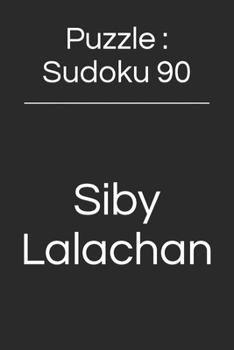 Puzzle : Sudoku 90

Siby Lalachan